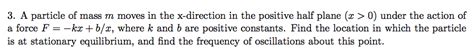 3. A particle of mass $m$ moves in the x-direction in the positive half plane ($x > 0$) under the action of a force $F = -kx + b/x$, where $k$ and $b$ are positive constants. Find the location in which the particle is at stationary equilibrium, and find the frequency of oscillations about this point.